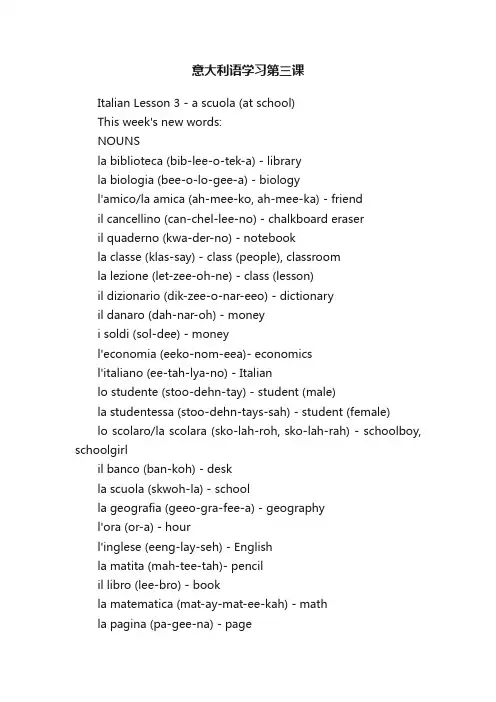 意大利语学习第三课

Italian Lesson 3 - a scuola (at school)

This week's new words:

NOUNS

la biblioteca (bib-lee-o-tek-a) - library

la biologia (bee-o-lo-gee-a) - biology

l'amico/la amica (ah-mee-ko, ah-mee-ka) - friend

il cancellino (can-chel-lee-no) - chalkboard eraser

il quaderno (kwa-der-no) - notebook

la classe (klas-say) - class (people), classroom

la lezione (let-zee-oh-ne) - class (lesson)

il dizionario (dik-zee-o-nar-eeo) - dictionary

il danaro (dah-nar-oh) - money

i soldi (sol-dee) - money

l'economia (eeko-nom-eea)- economics

l'italiano (ee-tah-lya-no) - Italian

lo studente (stoo-dehn-tay) - student (male)

la studentessa (stoo-dehn-tays-sah) - student (female)

lo scolaro/la scolara (sko-lah-roh, sko-lah-rah) - schoolboy, schoolgirl

il banco (ban-koh) - desk

la scuola (skwoh-la) - school

la geografia (geeo-gra-fee-a) - geography

l'ora (or-a) - hour

l'inglese (eeng-lay-seh) - English

la matita (mah-tee-tah)- pencil

il libro (lee-bro) - book

la matematica (mat-ay-mat-ee-kah) - math

la pagina (pa-gee-na) - page